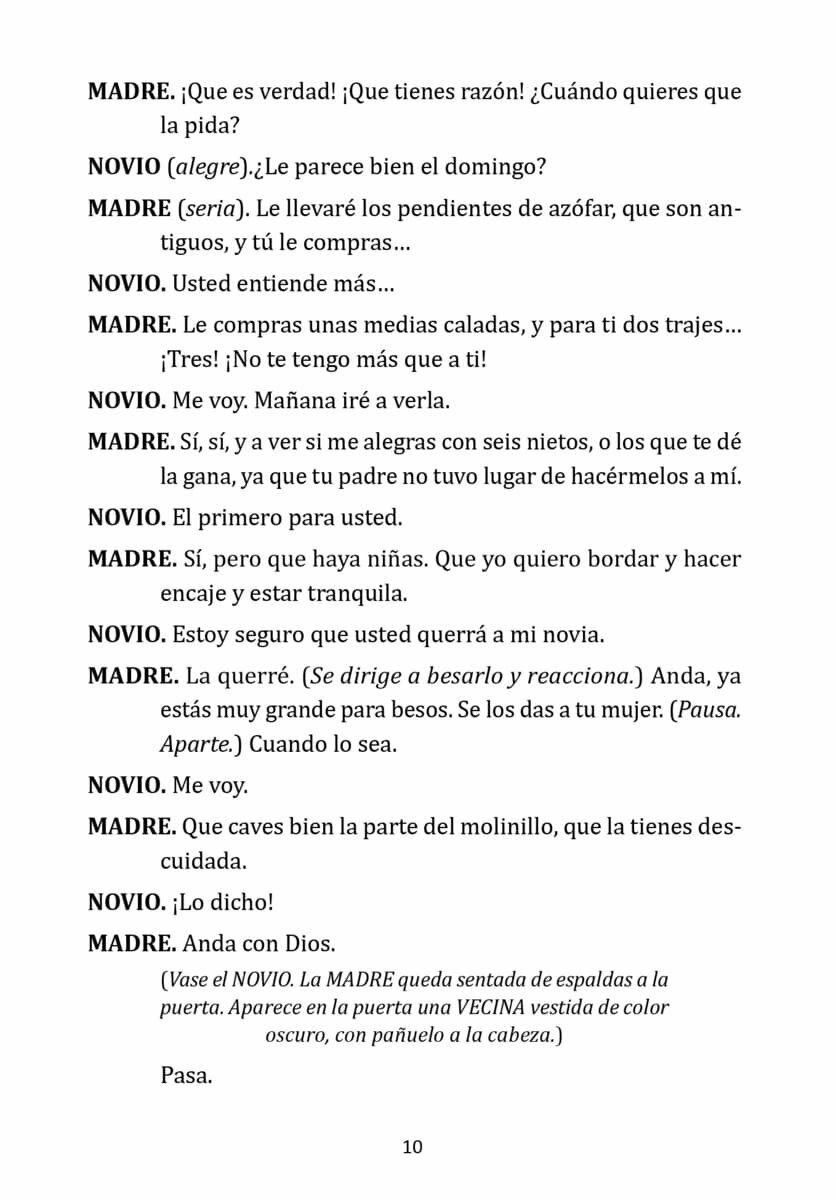 MADRE. ¡Que es verdad! ¡Que tienes razón! ¿Cuándo quieres que la pida?

NOVIO (alegre).¿Le parece bien el domingo?

MADRE (seria). Le llevaré los pendientes de azófar, que son antiguos, y tú le compras…

NOVIO. Usted entiende más…

MADRE. Le compras unas medias caladas, y para ti dos trajes… ¡Tres! ¡No te tengo más que a ti!

NOVIO. Me voy. Mañana iré a verla.

MADRE. Sí, sí, y a ver si me alegras con seis nietos, o los que te dé la gana, ya que tu padre no tuvo lugar de hacérmelos a mí.

NOVIO. El primero para usted.

MADRE. Sí, pero que haya niñas. Que yo quiero bordar y hacer encaje y estar tranquila.

NOVIO. Estoy seguro que usted querrá a mi novia.

MADRE. La querré. (Se dirige a besarlo y reacciona.) Anda, ya estás muy grande para besos. Se los das a tu mujer. (Pausa. Aparte.) Cuando lo sea.

NOVIO. Me voy.

MADRE. Que caves bien la parte del molinillo, que la tienes descuidada.

NOVIO. ¡Lo dicho!

MADRE. Anda con Dios.

(Vase el NOVIO. La MADRE queda sentada de espaldas a la puerta. Aparece en la puerta una VECINA vestida de color oscuro, con pañuelo a la cabeza.)

Pasa.

10